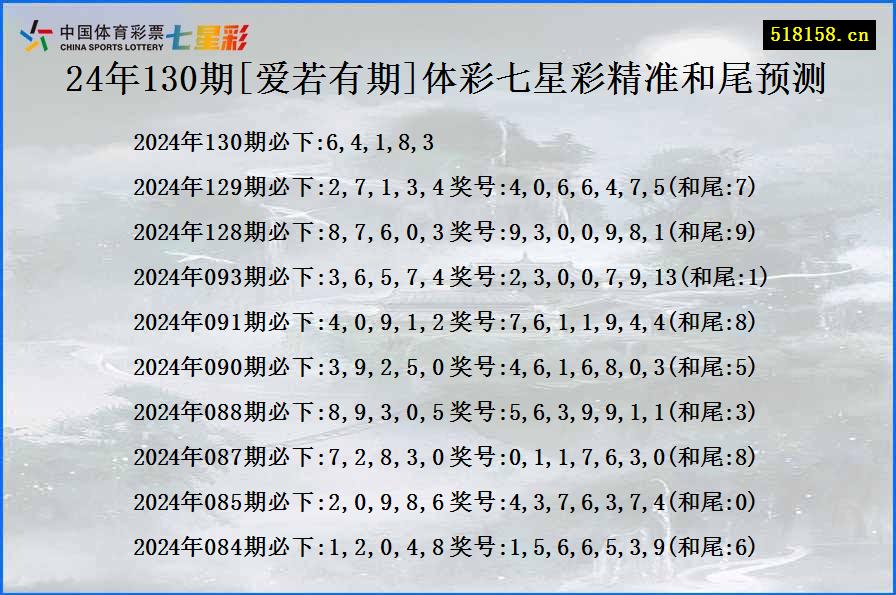 中国体育彩票 CHINA SPORTS LOTTERY 七星彩

518158.cn

24年130期[爱若有期]体彩七星彩精准和尾预测

2024年130期必下:6,4,1,8,3

2024年129期必下:2,7,1,3,4奖号:4,0,6,6,4,7,5(和尾:7)

2024年128期必下:8,7,6,0,3奖号:9,3,0,0,9,8,1(和尾:9)

2024年093期必下:3,6,5,7,4奖号:2,3,0,0,7,9,13(和尾:1)

2024年091期必下:4,0,9,1,2奖号:7,6,1,1,9,4,4(和尾:8)

2024年090期必下:3,9,2,5,0奖号:4,6,1,6,8,0,3(和尾:5)

2024年088期必下:8,9,3,0,5奖号:5,6,3,9,9,1,1(和尾:3)

2024年087期必下:7,2,8,3,0奖号:0,1,1,7,6,3,0(和尾:8)

2024年085期必下:2,0,9,8,6奖号:4,3,7,6,3,7,4(和尾:0)

2024年084期必下:1,2,0,4,8奖号:1,5,6,6,5,3,9(和尾:6)